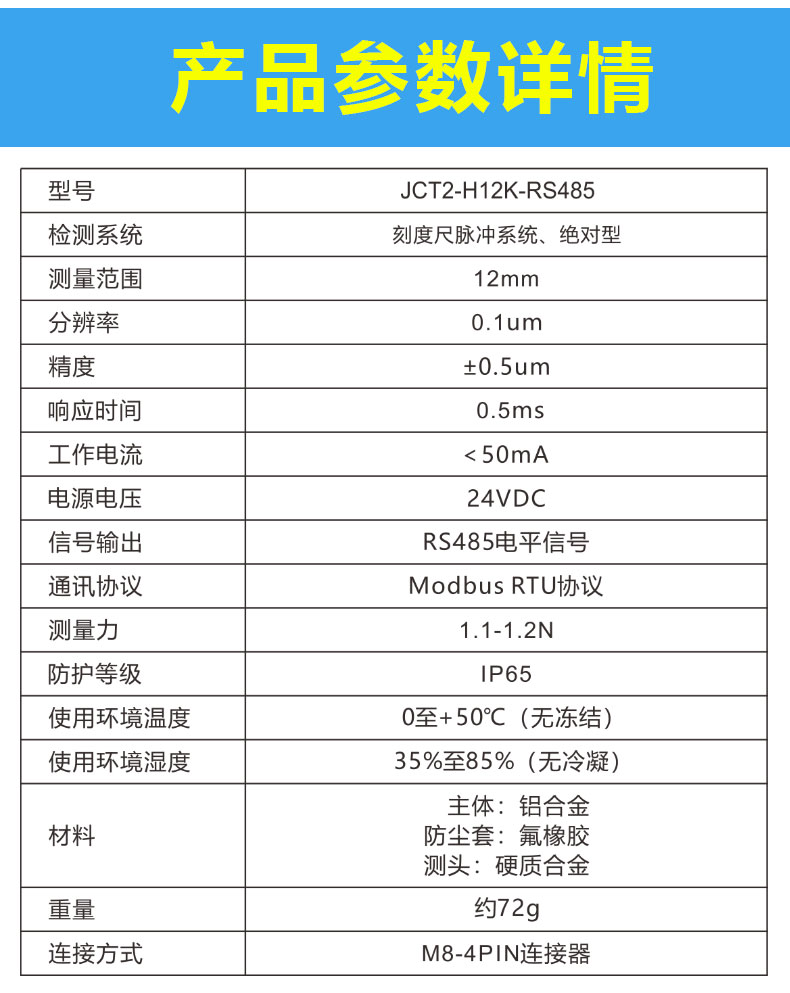 产品参数详情

| 型号 | JCT2-H12K-RS485 |
|---|---|
| 检测系统 | 刻度尺脉冲系统、绝对型 |
| 测量范围 | 12mm |
| 分辨率 | 0.1um |
| 精度 | ±0.5um |
| 响应时间 | 0.5ms |
| 工作电流 | <50mA |
| 电源电压 | 24VDC |
| 信号输出 | RS485电平信号 |
| 通讯协议 | Modbus RTU协议 |
| 测量力 | 1.1-1.2N |
| 防护等级 | IP65 |
| 使用环境温度 | 0至+50℃（无冻结） |
| 使用环境湿度 | 35%至85%（无冷凝） |
| 材料 | 主体：铝合金 防尘套：氟橡胶 测头：硬质合金 |
| 重量 | 约72g |
| 连接方式 | M8-4PIN连接器 |